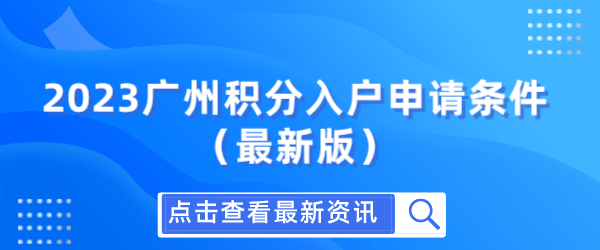 2023广州积分入户申请条件
（最新版）

点击查看最新资讯